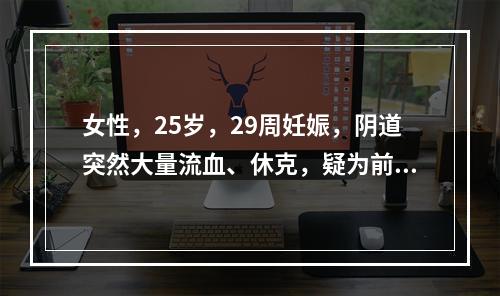 女性，25岁，29周妊娠，阴道突然大量流血、休克，疑为前...